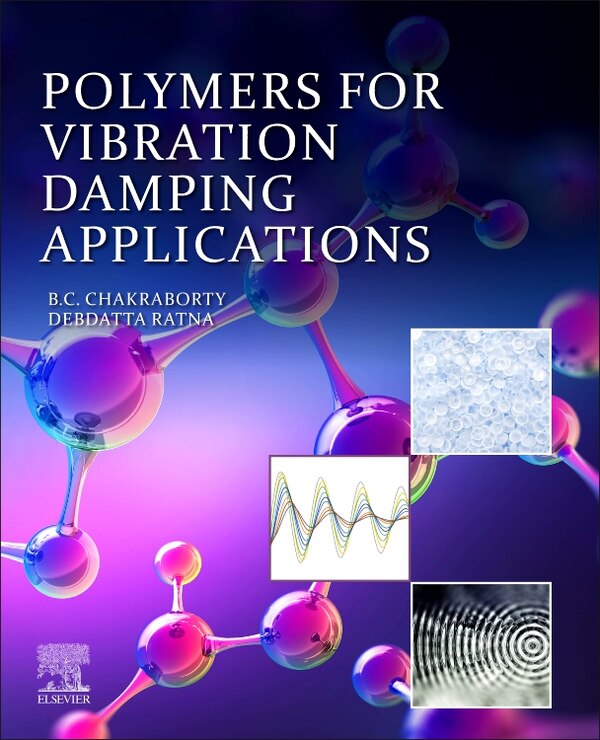 POLYMERS FOR VIBRATION DAMPING APPLICATIONS

B.C. CHAKRABORTY
DEBDATTA RATNA

ELSEVIER